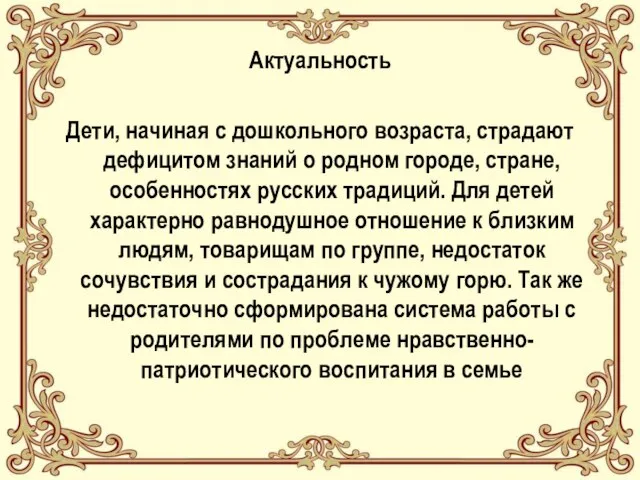 Актуальность

Дети, начиная с дошкольного возраста, страдают дефицитом знаний о родном городе, стране, особенностях русских традиций. Для детей характерно равнодушное отношение к близким людям, товарищам по группе, недостаток сочувствия и сострадания к чужому горю. Так же недостаточно сформирована система работы с родителями по проблеме нравственно-патриотического воспитания в семье